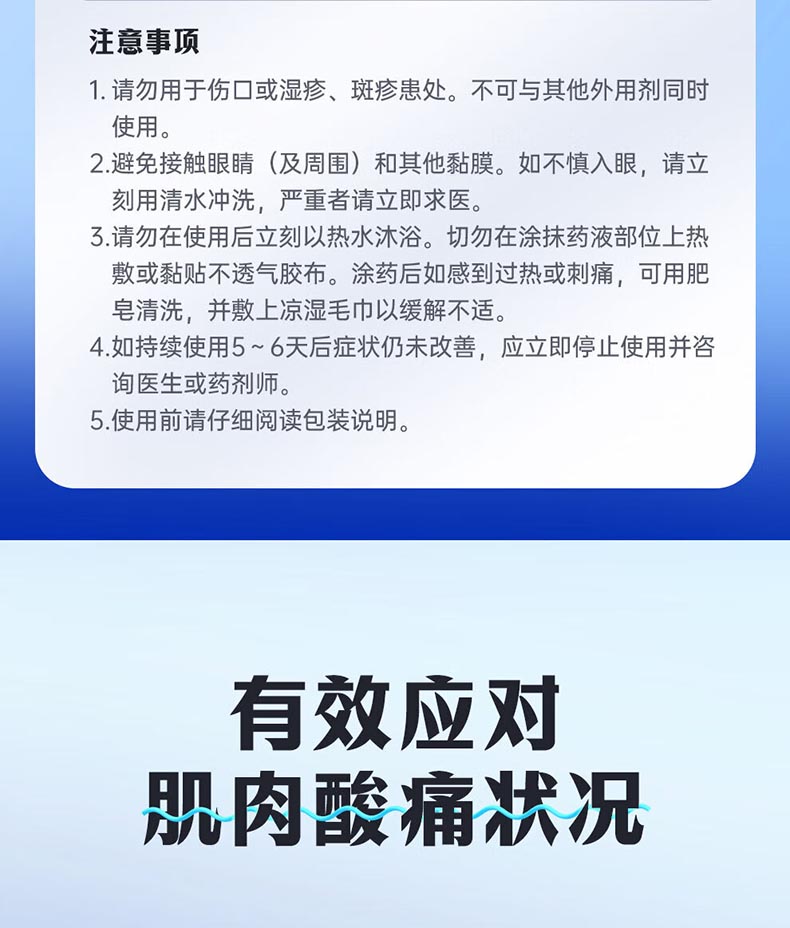 注意事项

1. 请勿用于伤口或湿疹、斑疹患处。不可与其他外用剂同时使用。

2.避免接触眼睛（及周围）和其他黏膜。如不慎入眼，请立刻用清水冲洗，严重者请立即求医。

3.请勿在使用后立刻以热水沐浴。切勿在涂抹药液部位上热敷或黏贴不透气胶布。涂药后如感到过热或刺痛，可用肥皂清洗，并敷上凉湿毛巾以缓解不适。

4.如持续使用5～6天后症状仍未改善，应立即停止使用并咨询医生或药剂师。

5.使用前请仔细阅读包装说明。

有效应对
肌肉酸痛状况